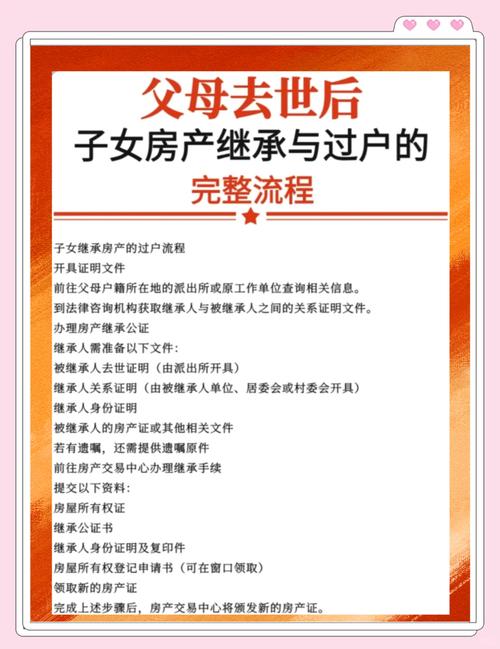 父母去世后
子女房产继承与过户的
完整流程

子女继承房产的过户流程
开具证明文件
前往父母户籍所在地的派出所或原工作单位查询相关信息。
到法律咨询机构获取继承人与被继承人之间的关系证明文件。
办理房产继承公证
继承人需准备以下文件：
被继承人去世证明（由派出所开具）
继承人关系证明（由被继承人单位、居委会或村委会开具）
继承人身份证明
被继承人的房产证或其他相关文件
若有遗嘱，还需提供遗嘱原件
前往房产交易中心办理继承手续
提交以下资料：
房屋所有权证
继承公证书
继承人身份证明及复印件
房屋所有权登记申请书（可在窗口领取）
领取新的房产证
完成上述步骤后，房产交易中心将颁发新的房产证。